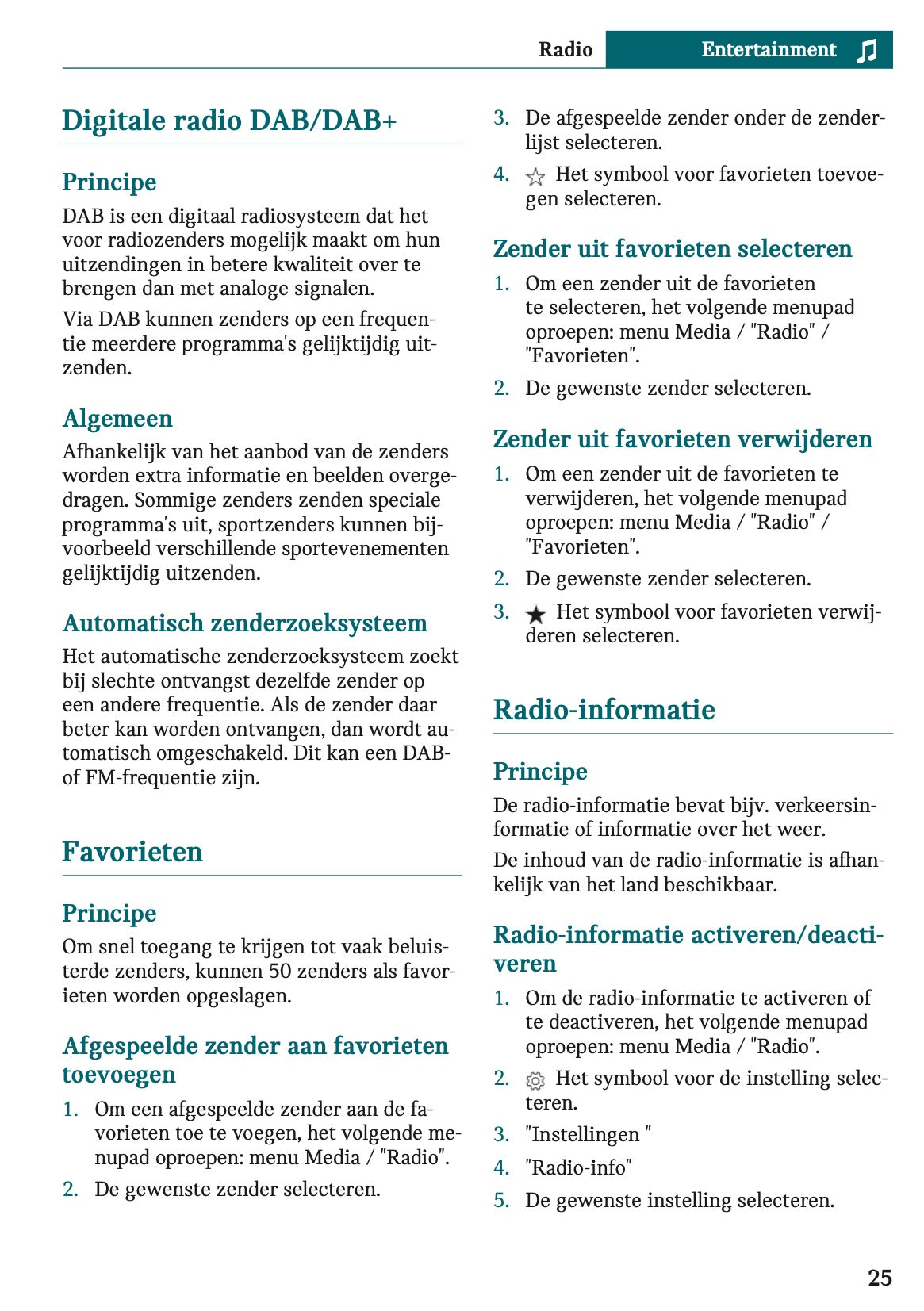 Radio Entertainment

Digitale radio DAB/DAB+

Principe

DAB is een digitaal radiosysteem dat het voor radiozenders mogelijk maakt om hun uitzendingen in betere kwaliteit over te brengen dan met analoge signalen.

Via DAB kunnen zenders op een frequentie meerdere programma's gelijktijdig uitzenden.

Algemeen

Afhankelijk van het aanbod van de zenders worden extra informatie en beelden overgedragen. Sommige zenders zenden speciale programma's uit, sportzenders kunnen bijvoorbeeld verschillende sportevenementen gelijktijdig uitzenden.

Automatisch zenderzoeksysteem

Het automatische zenderzoeksysteem zoekt bij slechte ontvangst dezelfde zender op een andere frequentie. Als de zender daar beter kan worden ontvangen, dan wordt automatisch omgeschakeld. Dit kan een DAB- of FM-frequentie zijn.

Favorieten

Principe

Om snel toegang te krijgen tot vaak beluisterde zenders, kunnen 50 zenders als favorieten worden opgeslagen.

Afgespeelde zender aan favorieten toevoegen

1. Om een afgespeelde zender aan de favorieten toe te voegen, het volgende menupad oproepen: menu Media / "Radio".
2. De gewenste zender selecteren.
3. De afgespeelde zender onder de zenderlijst selecteren.
4. Het symbool voor favorieten toevoegen selecteren.

Zender uit favorieten selecteren

1. Om een zender uit de favorieten te selecteren, het volgende menupad oproepen: menu Media / "Radio" / "Favorieten".
2. De gewenste zender selecteren.

Zender uit favorieten verwijderen

1. Om een zender uit de favorieten te verwijderen, het volgende menupad oproepen: menu Media / "Radio" / "Favorieten".
2. De gewenste zender selecteren.
3. Het symbool voor favorieten verwijderen selecteren.

Radio-informatie

Principe

De radio-informatie bevat bijv. verkeersinformatie of informatie over het weer.

De inhoud van de radio-informatie is afhankelijk van het land beschikbaar.

Radio-informatie activeren/deactiveren

1. Om de radio-informatie te activeren of te deactiveren, het volgende menupad oproepen: menu Media / "Radio".
2. Het symbool voor de instelling selecteren.
3. "Instellingen "
4. "Radio-info"
5. De gewenste instelling selecteren.

25